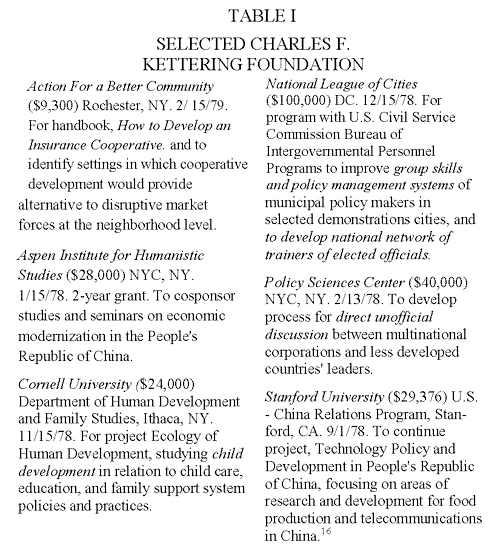 TABLE I

SELECTED CHARLES F. KETTERING FOUNDATION

Action For a Better Community ($9,300) Rochester, NY. 2/ 15/79. For handbook, How to Develop an Insurance Cooperative. and to identify settings in which cooperative development would provide alternative to disruptive market forces at the neighborhood level.

Aspen Institute for Humanistic Studies ($28,000) NYC, NY. 1/15/78. 2-year grant. To cosponsor studies and seminars on economic modernization in the People's Republic of China.

Cornell University ($24,000) Department of Human Development and Family Studies, Ithaca, NY. 11/15/78. For project Ecology of Human Development, studying child development in relation to child care, education, and family support system policies and practices.

National League of Cities ($100,000) DC. 12/15/78. For program with U.S. Civil Service Commission Bureau of Intergovernmental Personnel Programs to improve group skills and policy management systems of municipal policy makers in selected demonstrations cities, and to develop national network of trainers of elected officials.

Policy Sciences Center ($40,000) NYC, NY. 2/13/78. To develop process for direct unofficial discussion between multinational corporations and less developed countries' leaders.

Stanford University ($29,376) U.S. - China Relations Program, Stanford, CA. 9/1/78. To continue project, Technology Policy and Development in People's Republic of China, focusing on areas of research and development for food production and telecommunications in China.$^{16}$